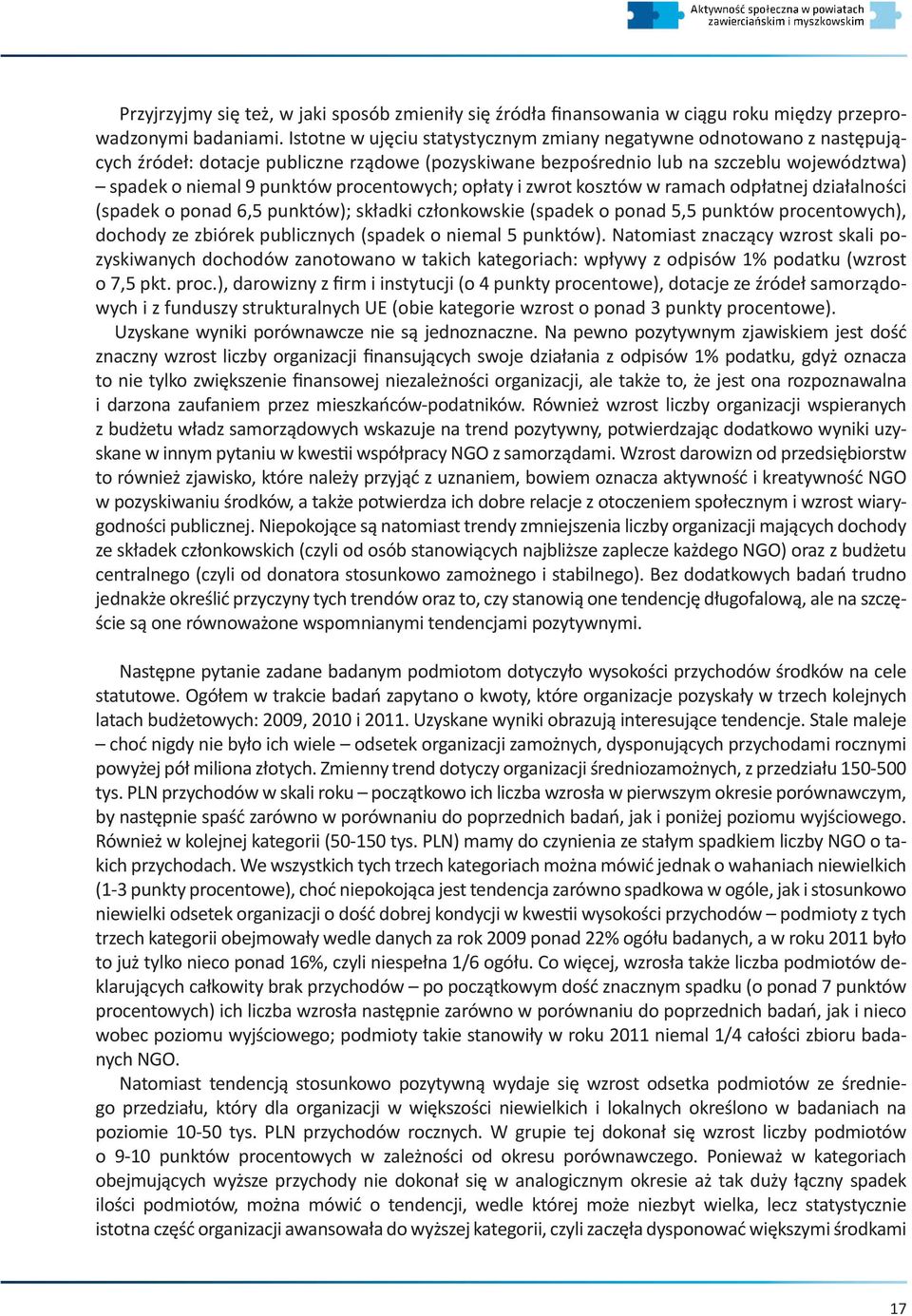 Aktywność społeczna w powiatach zawierciańskim i myszkowskim

Przyjrzyjmy się też, w jaki sposób zmieniły się źródła finansowania w ciągu roku między przeprowadzonymi badaniami. Istotne w ujęciu statystycznym zmiany negatywne odnotowano z następujących źródeł: dotacje publiczne rządowe (pozyskiwane bezpośrednio lub na szczeblu województwa) – spadek o niemal 9 punktów procentowych; opłaty i zwrot kosztów w ramach odpłatnej działalności (spadek o ponad 6,5 punktów); składki członkowskie (spadek o ponad 5,5 punktów procentowych), dochody ze zbiórek publicznych (spadek o niemal 5 punktów). Natomiast znaczący wzrost skali pozyskiwanych dochodów zanotowano w takich kategoriach: wpływy z odpisów 1% podatku (wzrost o 7,5 pkt. proc.), darowizny z firm i instytucji (o 4 punkty procentowe), dotacje ze źródeł samorządowych i z funduszy strukturalnych UE (obie kategorie wzrost o ponad 3 punkty procentowe).

Uzyskane wyniki porównawcze nie są jednoznaczne. Na pewno pozytywnym zjawiskiem jest dość znaczny wzrost liczby organizacji finansujących swoje działania z odpisów 1% podatku, gdyż oznacza to nie tylko zwiększenie finansowej niezależności organizacji, ale także to, że jest ona rozpoznawalna i darzona zaufaniem przez mieszkańców-podatników. Również wzrost liczby organizacji wspieranych z budżetu władz samorządowych wskazuje na trend pozytywny, potwierdzając dodatkowo wyniki uzyskane w innym pytaniu w kwestii współpracy NGO z samorządami. Wzrost darowizn od przedsiębiorstw to również zjawisko, które należy przyjąć z uznaniem, bowiem oznacza aktywność i kreatywność NGO w pozyskiwaniu środków, a także potwierdza ich dobre relacje z otoczeniem społecznym i wzrost wiarygodności publicznej. Niepokojące są natomiast trendy zmniejszenia liczby organizacji mających dochody ze składek członkowskich (czyli od osób stanowiących najbliższe zaplecze każdego NGO) oraz z budżetu centralnego (czyli od donatora stosunkowo zamożnego i stabilnego). Bez dodatkowych badań trudno jednakże określić przyczyny tych trendów oraz to, czy stanowią one tendencję długofalową, ale na szczęście są one równoważone wspomnianymi tendencjami pozytywnymi.

Następne pytanie zadane badanym podmiotom dotyczyło wysokości przychodów środków na cele statutowe. Ogółem w trakcie badań zapytano o kwoty, które organizacje pozyskały w trzech kolejnych latach budżetowych: 2009, 2010 i 2011. Uzyskane wyniki obrazują interesujące tendencje. Stale maleje – choć nigdy nie było ich wiele – odsetek organizacji zamożnych, dysponujących przychodami rocznymi powyżej pół miliona złotych. Zmienny trend dotyczy organizacji średniozamożnych, z przedziału 150-500 tys. PLN przychodów w skali roku – początkowo ich liczba wzrosła w pierwszym okresie porównawczym, by następnie spaść zarówno w porównaniu do poprzednich badań, jak i poniżej poziomu wyjściowego. Również w kolejnej kategorii (50-150 tys. PLN) mamy do czynienia ze stałym spadkiem liczby NGO o takich przychodach. We wszystkich tych trzech kategoriach można mówić jednak o wahaniach niewielkich (1-3 punkty procentowe), choć niepokojąca jest tendencja zarówno spadkowa w ogóle, jak i stosunkowo niewielki odsetek organizacji o dość dobrej kondycji w kwestii wysokości przychodów – podmioty z tych trzech kategorii obejmowały wedle danych za rok 2009 ponad 22% ogółu badanych, a w roku 2011 było to już tylko nieco ponad 16%, czyli niespełna 1/6 ogółu. Co więcej, wzrosła także liczba podmiotów deklarujących całkowity brak przychodów – po początkowym dość znacznym spadku (o ponad 7 punktów procentowych) ich liczba wzrosła następnie zarówno w porównaniu do poprzednich badań, jak i nieco wobec poziomu wyjściowego; podmioty takie stanowiły w roku 2011 niemal 1/4 całości zbioru badanych NGO.

Natomiast tendencją stosunkowo pozytywną wydaje się wzrost odsetka podmiotów ze średniego przedziału, który dla organizacji w większości niewielkich i lokalnych określono w badaniach na poziomie 10-50 tys. PLN przychodów rocznych. W grupie tej dokonał się wzrost liczby podmiotów o 9-10 punktów procentowych w zależności od okresu porównawczego. Ponieważ w kategoriach obejmujących wyższe przychody nie dokonał się w analogicznym okresie aż tak duży łączny spadek ilości podmiotów, można mówić o tendencji, wedle której może niezbyt wielka, lecz statystycznie istotna część organizacji awansowała do wyższej kategorii, czyli zaczęła dysponować większymi środkami

17